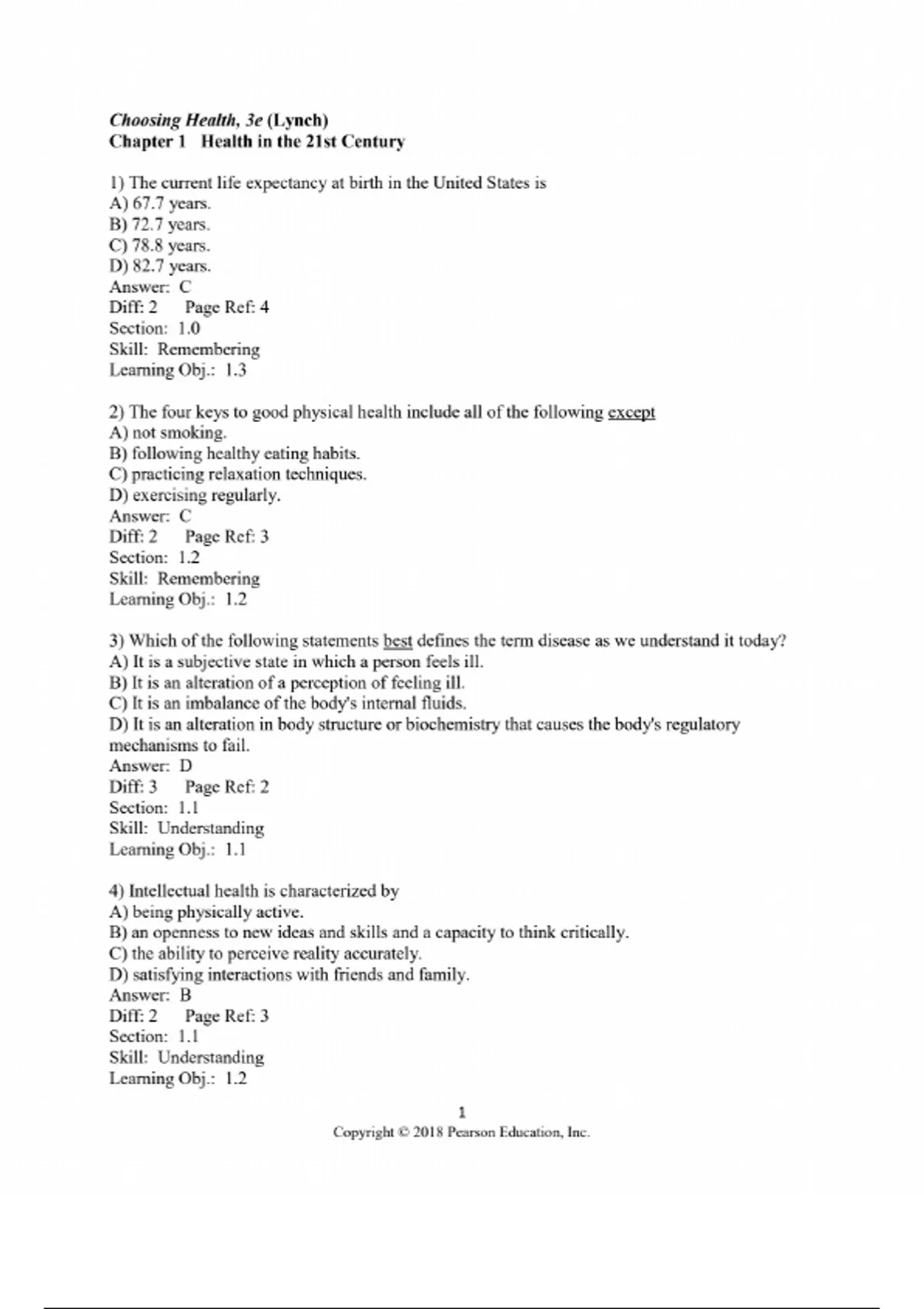 Choosing Health, 3e (Lynch)
Chapter 1 Health in the 21st Century

1) The current life expectancy at birth in the United States is
A) 67.7 years.
B) 72.7 years.
C) 78.8 years.
D) 82.7 years.
Answer: C
Diff: 2 Page Ref: 4
Section: 1.0
Skill: Remembering
Learning Obj.: 1.3

2) The four keys to good physical health include all of the following except
A) not smoking.
B) following healthy eating habits.
C) practicing relaxation techniques.
D) exercising regularly.
Answer: C
Diff: 2 Page Ref: 3
Section: 1.2
Skill: Remembering
Learning Obj.: 1.2

3) Which of the following statements best defines the term disease as we understand it today?
A) It is a subjective state in which a person feels ill.
B) It is an alteration of a perception of feeling ill.
C) It is an imbalance of the body's internal fluids.
D) It is an alteration in body structure or biochemistry that causes the body's regulatory mechanisms to fail.
Answer: D
Diff: 3 Page Ref: 2
Section: 1.1
Skill: Understanding
Learning Obj.: 1.1

4) Intellectual health is characterized by
A) being physically active.
B) an openness to new ideas and skills and a capacity to think critically.
C) the ability to perceive reality accurately.
D) satisfying interactions with friends and family.
Answer: B
Diff: 2 Page Ref: 3
Section: 1.1
Skill: Understanding
Learning Obj.: 1.2

1
Copyright © 2018 Pearson Education, Inc.